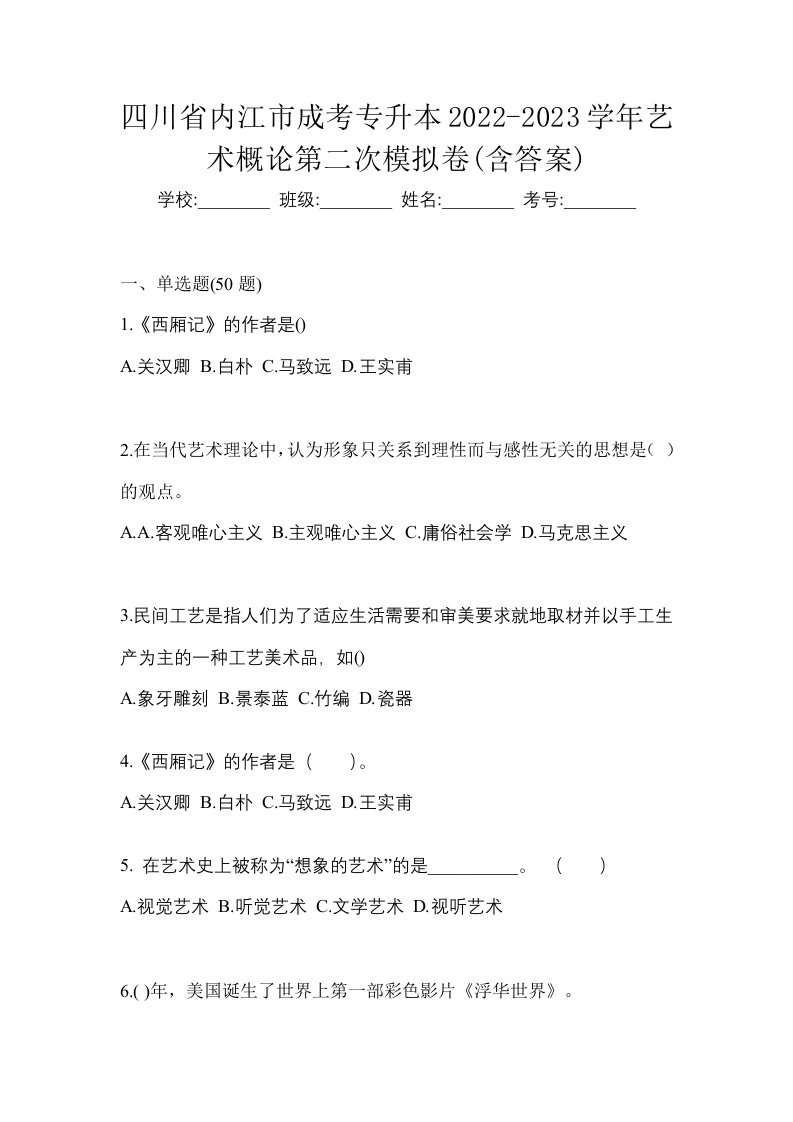 四川省内江市成考专升本2022-2023学年艺术概论第二次模拟卷(含答案)

学校:________ 班级:________ 姓名:________ 考号:________

一、单选题(50 题)

1.《西厢记》的作者是()

A.关汉卿 B.白朴 C.马致远 D.王实甫

2.在当代艺术理论中，认为形象只关系到理性而与感性无关的思想是（ ）的观点。

A.A.客观唯心主义 B.主观唯心主义 C.庸俗社会学 D.马克思主义

3.民间工艺是指人们为了适应生活需要和审美要求就地取材并以手工生产为主的一种工艺美术品，如()

A.象牙雕刻 B.景泰蓝 C.竹编 D.瓷器

4.《西厢记》的作者是（　　）。

A.关汉卿 B.白朴 C.马致远 D.王实甫

5. 在艺术史上被称为“想象的艺术”的是__________。　(　　)

A.视觉艺术 B.听觉艺术 C.文学艺术 D.视听艺术

6.( )年，美国诞生了世界上第一部彩色影片《浮华世界》。